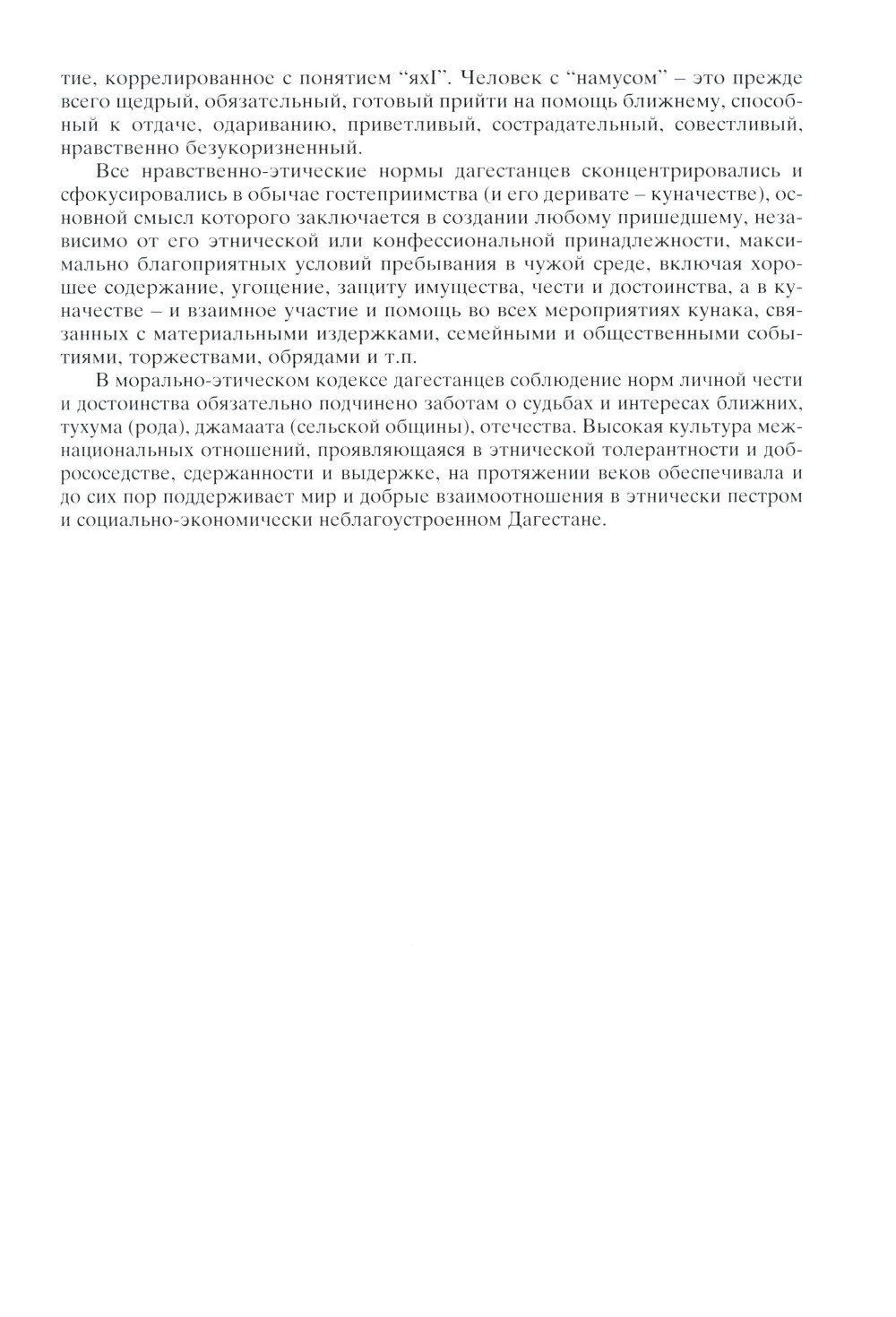 тие, коррелированное с понятием “яхI”. Человек с “намусом” – это прежде всего щедрый, обязательный, готовый прийти на помощь ближнему, способный к отдаче, одариванию, приветливый, сострадательный, совестливый, нравственно безукоризненный.

Все нравственно-этические нормы дагестанцев сконцентрировались и сфокусировались в обычае гостеприимства (и его деривате – куначестве), основной смысл которого заключается в создании любому пришедшему, независимо от его этнической или конфессиональной принадлежности, максимально благоприятных условий пребывания в чужой среде, включая хорошее содержание, угощение, защиту имущества, чести и достоинства, а в куначестве – и взаимное участие и помощь во всех мероприятиях кунака, связанных с материальными издержками, семейными и общественными событиями, торжествами, обрядами и т.п.

В морально-этическом кодексе дагестанцев соблюдение норм личной чести и достоинства обязательно подчинено заботам о судьбах и интересах ближних, тухума (рода), джамаата (сельской общины), отечества. Высокая культура межнациональных отношений, проявляющаяся в этнической толерантности и добрососедстве, сдержанности и выдержке, на протяжении веков обеспечивала и до сих пор поддерживает мир и добрые взаимоотношения в этнически пестром и социально-экономически неблагоустроенном Дагестане.